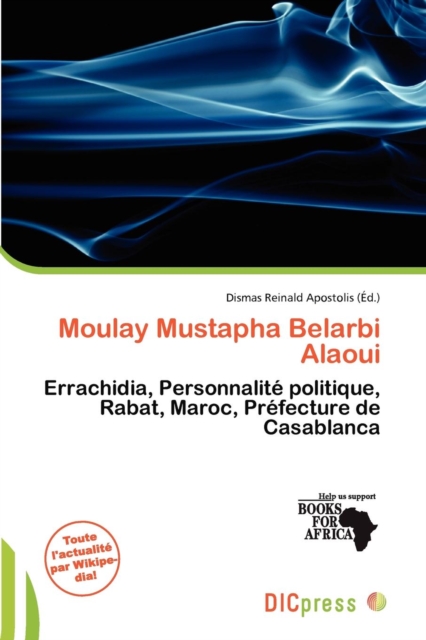 Dismas Reinald Apostolis (Éd.)

Moulay Mustapha Belarbi Alaoui

Errachidia, Personnalité politique, Rabat, Maroc, Préfecture de Casablanca

Help us support
BOOKS
FOR
AFRICA

Toute l'actualité par Wikipedia!

DICpress